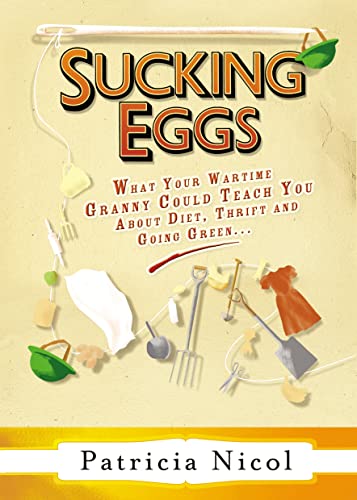 SUCKING EGGS

WHAT YOUR WARTIME GRANNY COULD TEACH YOU ABOUT DIET, THRIFT AND GOING GREEN...

Patricia Nicol